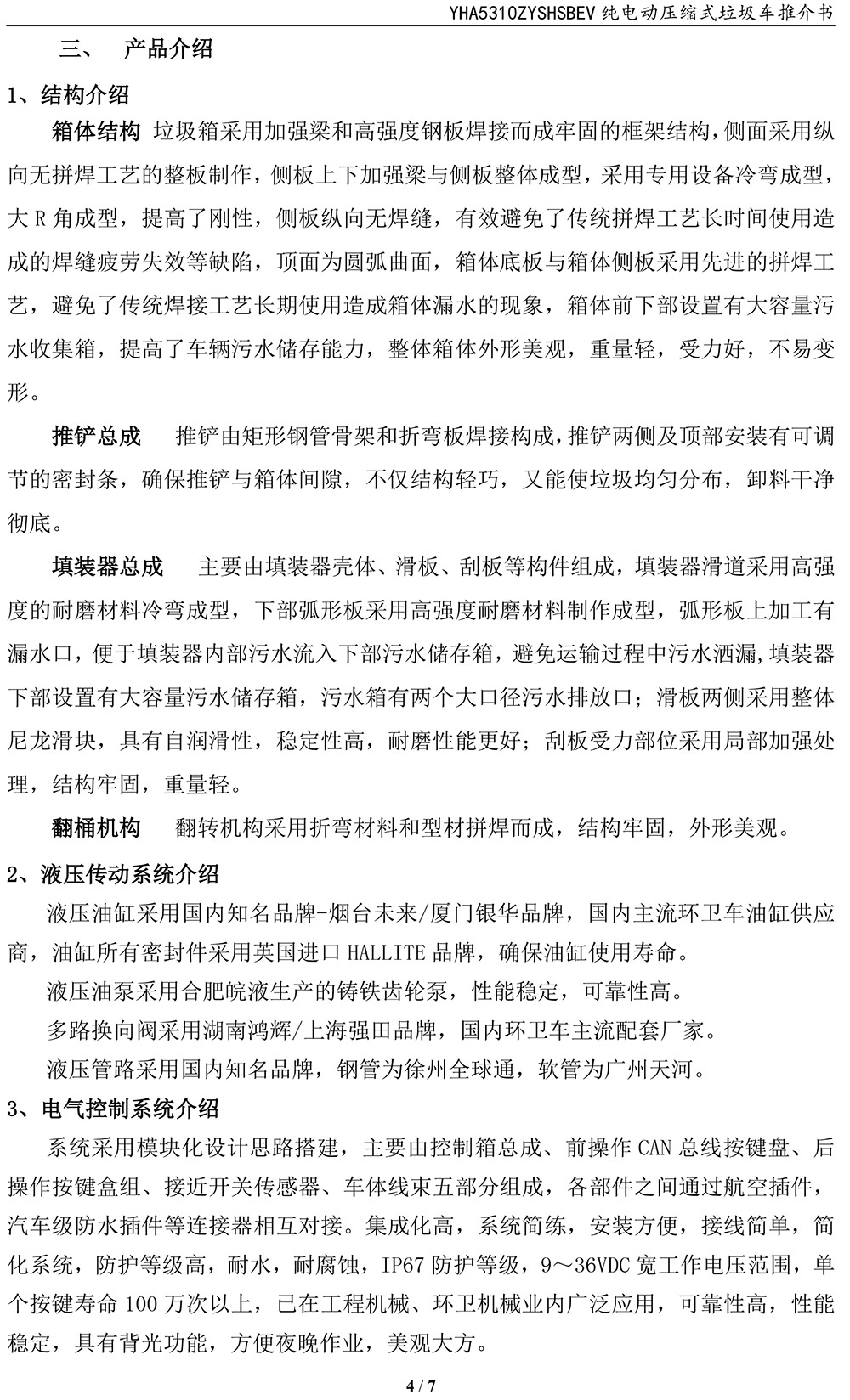 YHA5310ZYSHSBEV 纯电动压缩式垃圾车推介书

三、 产品介绍

1、结构介绍

箱体结构 垃圾箱采用加强梁和高强度钢板焊接而成牢固的框架结构，侧面采用纵向无拼焊工艺的整板制作，侧板上下加强梁与侧板整体成型，采用专用设备冷弯成型，大 R 角成型，提高了刚性，侧板纵向无焊缝，有效避免了传统拼焊工艺长时间使用造成的焊缝疲劳失效等缺陷，顶面为圆弧曲面，箱体底板与箱体侧板采用先进的拼焊工艺，避免了传统焊接工艺长期使用造成箱体漏水的现象，箱体前下部设置有大容量污水收集箱，提高了车辆污水储存能力，整体箱体外形美观，重量轻，受力好，不易变形。

推铲总成 推铲由矩形钢管骨架和折弯板焊接构成，推铲两侧及顶部安装有可调节的密封条，确保推铲与箱体间隙，不仅结构轻巧，又能使垃圾均匀分布，卸料干净彻底。

填装器总成 主要由填装器壳体、滑板、刮板等构件组成，填装器滑道采用高强度的耐磨材料冷弯成型，下部弧形板采用高强度耐磨材料制作成型，弧形板上加工有漏水口，便于填装器内部污水流入下部污水储存箱，避免运输过程中污水洒漏，填装器下部设置有大容量污水储存箱，污水箱有两个大口径污水排放口；滑板两侧采用整体尼龙滑块，具有自润滑性，稳定性高，耐磨性能更好；刮板受力部位采用局部加强处理，结构牢固，重量轻。

翻桶机构 翻转机构采用折弯材料和型材拼焊而成，结构牢固，外形美观。

2、液压传动系统介绍

液压油缸采用国内知名品牌-烟台未来/厦门银华品牌，国内主流环卫车油缸供应商，油缸所有密封件采用英国进口 HALLITE 品牌，确保油缸使用寿命。

液压油泵采用合肥皖液生产的铸铁齿轮泵，性能稳定，可靠性高。

多路换向阀采用湖南鸿辉/上海强田品牌，国内环卫车主流配套厂家。

液压管路采用国内知名品牌，钢管为徐州全球通，软管为广州天河。

3、电气控制系统介绍

系统采用模块化设计思路搭建，主要由控制箱总成、前操作 CAN 总线按键盘、后操作按键盒组、接近开关传感器、车体线束五部分组成，各部件之间通过航空插件，汽车级防水插件等连接器相互对接。集成化高，系统简练，安装方便，接线简单，简化系统，防护等级高，耐水，耐腐蚀，IP67 防护等级，9～36VDC 宽工作电压范围，单个按键寿命 100 万次以上，已在工程机械、环卫机械业内广泛应用，可靠性高，性能稳定，具有背光功能，方便夜晚作业，美观大方。

4 / 7